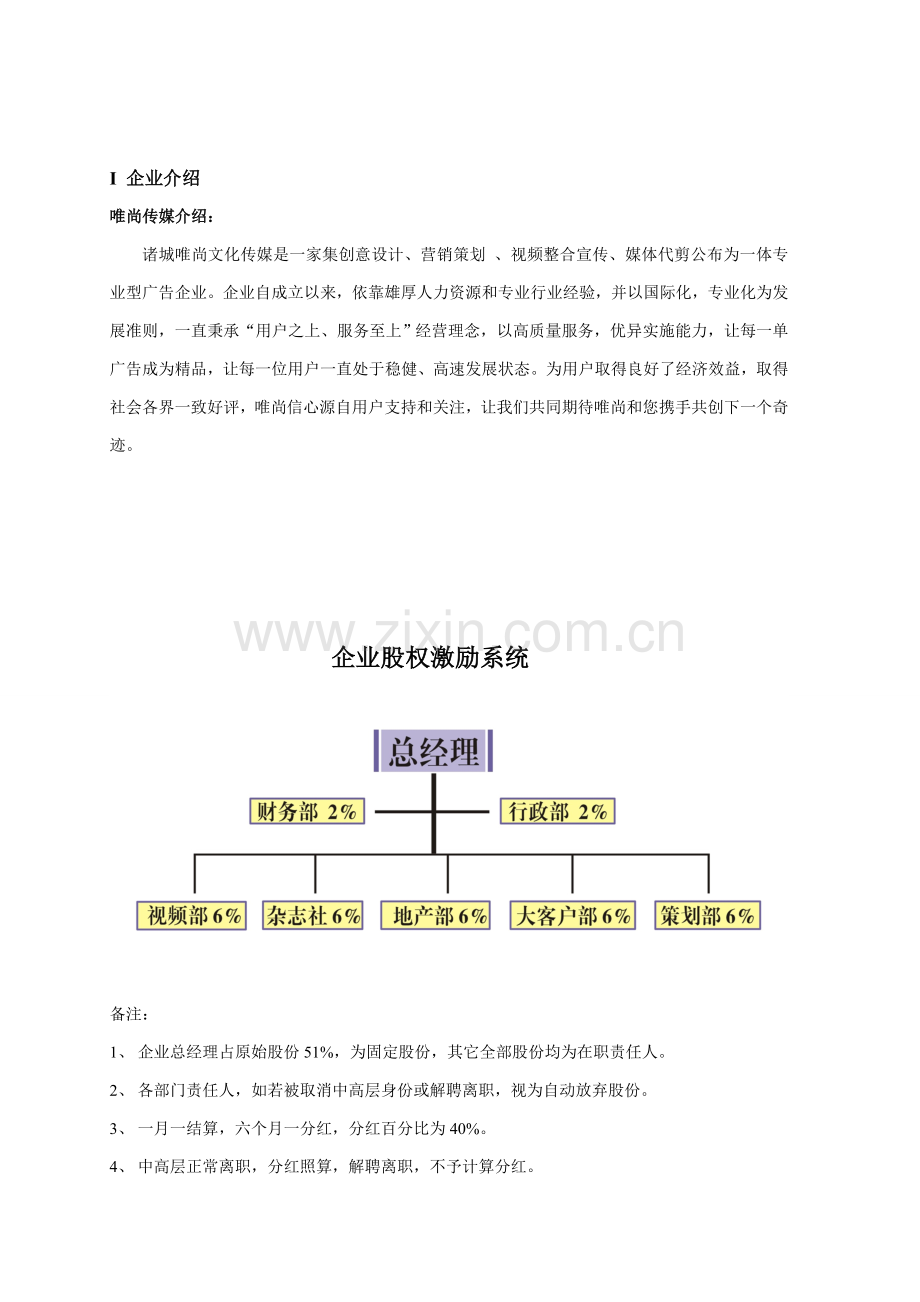 I 企业介绍

唯尚传媒介绍：

诸城唯尚文化传媒是一家集创意设计、营销策划 、视频整合宣传、媒体代剪公布为一体专业型广告企业。企业自成立以来，依靠雄厚人力资源和专业行业经验，并以国际化，专业化为发展准则，一直秉承“用户之上、服务至上”经营理念，以高质量服务，优异实施能力，让每一单广告成为精品，让每一位用户一直处于稳健、高速发展状态。为用户取得良好了经济效益，取得社会各界一致好评，唯尚信心源自用户支持和关注，让我们共同期待唯尚和您携手共创下一个奇迹。

企业股权激励系统

总经理

财务部 2%

行政部 2%

视频部6%

杂志社6%

地产部6%

大客户部6%

策划部6%

备注：

1、 企业总经理占原始股份51%，为固定股份，其它全部股份均为在职责任人。

2、 各部门责任人，如若被取消中高层身份或解聘离职，视为自动放弃股份。

3、 一月一结算，六个月一分红，分红百分比为40%。

4、 中高层正常离职，分红照算，解聘离职，不予计算分红。

www.zixin.com.cn